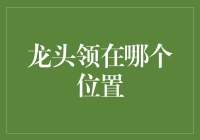 龙头领在哪个位置